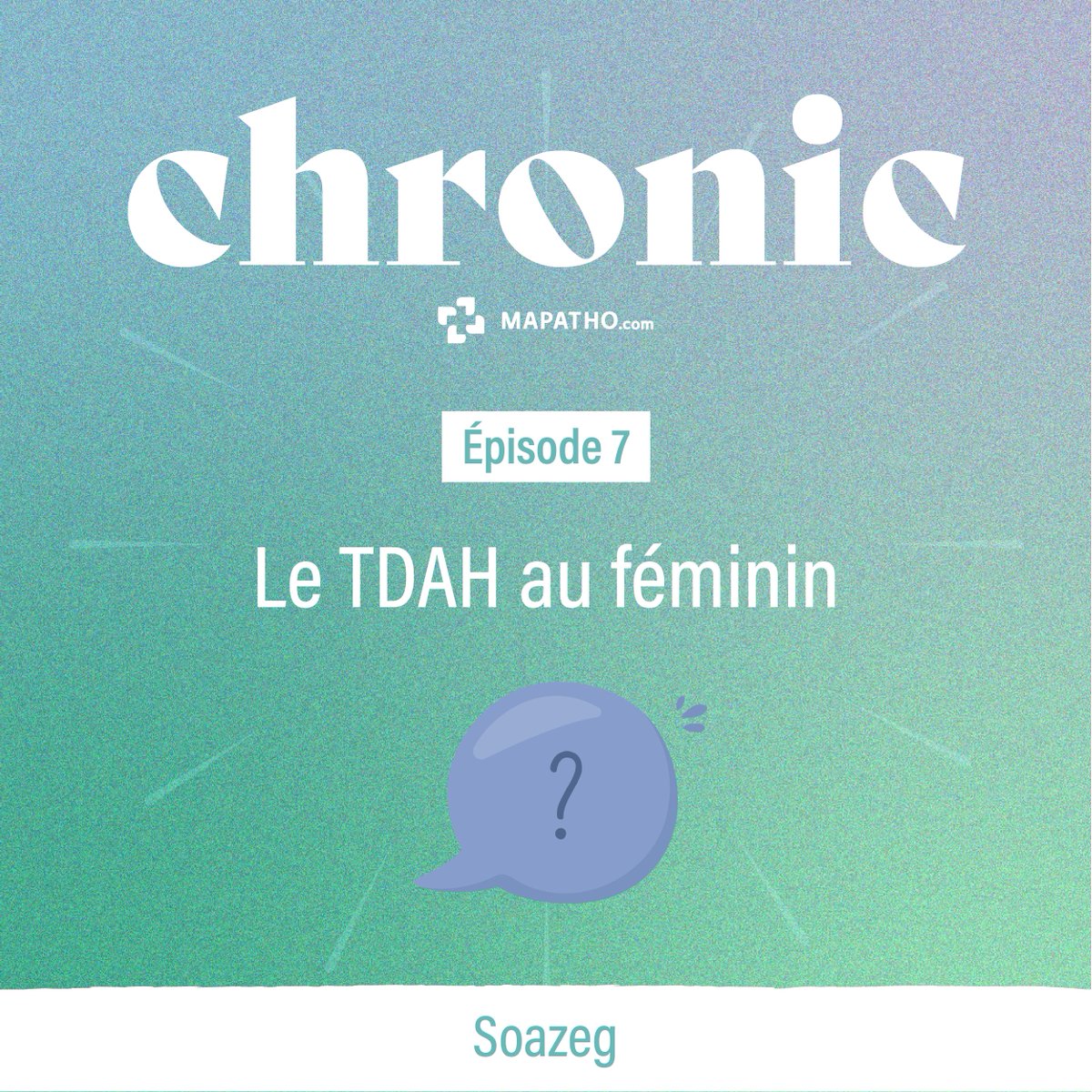 chronic

MAPATHO.com

Épisode 7

Le TDAH au féminin

?

Soazeg